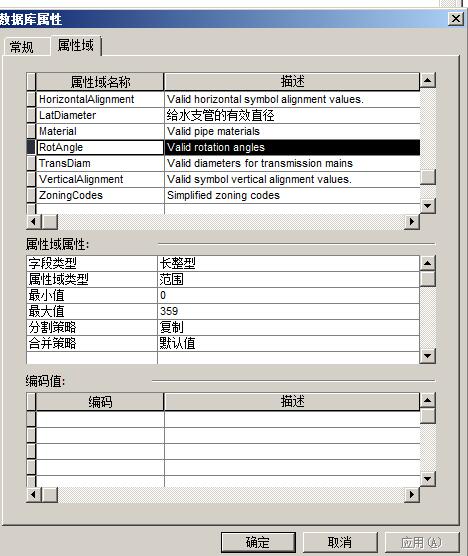 数据库属性

常规 属性域

| 属性域名称 | 描述 |
|---|---|
| HorizontalAlignment | Valid horizontal symbol alignment values. |
| LatDiameter | 给水支管的有效直径 |
| Material | Valid pipe materials |
| RotAngle | Valid rotation angles |
| TransDiam | Valid diameters for transmission mains |
| VerticalAlignment | Valid symbol vertical alignment values. |
| ZoningCodes | Simplified zoning codes |

属性域属性:

| 字段类型 | 长整型 |
|---|---|
| 属性域类型 | 范围 |
| 最小值 | 0 |
| 最大值 | 359 |
| 分割策略 | 复制 |
| 合并策略 | 默认值 |

编码值:

| 编码 | 描述 |
|---|---|
| | |

确定 取消 应用(A)